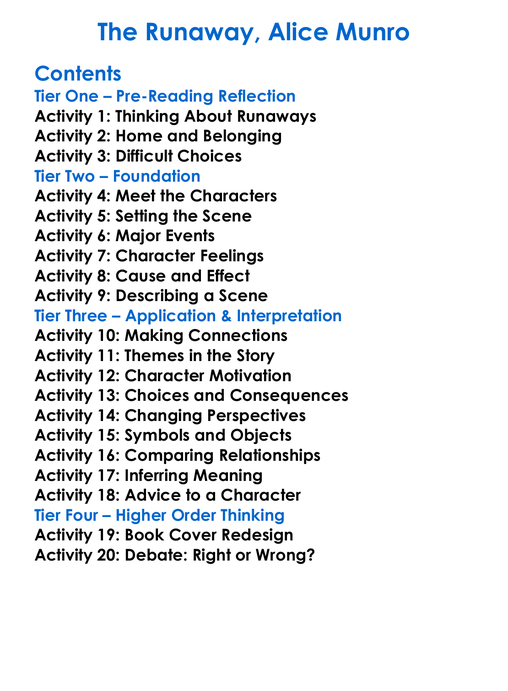 The Runaway, Alice Munro

Contents
Tier One – Pre-Reading Reflection
Activity 1: Thinking About Runaways
Activity 2: Home and Belonging
Activity 3: Difficult Choices
Tier Two – Foundation
Activity 4: Meet the Characters
Activity 5: Setting the Scene
Activity 6: Major Events
Activity 7: Character Feelings
Activity 8: Cause and Effect
Activity 9: Describing a Scene
Tier Three – Application & Interpretation
Activity 10: Making Connections
Activity 11: Themes in the Story
Activity 12: Character Motivation
Activity 13: Choices and Consequences
Activity 14: Changing Perspectives
Activity 15: Symbols and Objects
Activity 16: Comparing Relationships
Activity 17: Inferring Meaning
Activity 18: Advice to a Character
Tier Four – Higher Order Thinking
Activity 19: Book Cover Redesign
Activity 20: Debate: Right or Wrong?